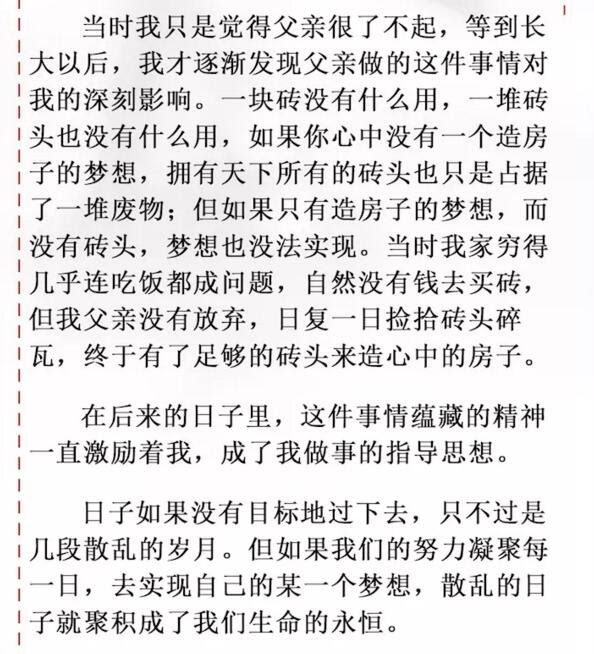 当时我只是觉得父亲很了不起，等到长大以后，我才逐渐发现父亲做的这件事情对我的深刻影响。一块砖没有什么用，一堆砖头也没有什么用，如果你心中没有一个造房子的梦想，拥有天下所有的砖头也只是占据了一堆废物；但如果只有造房子的梦想，而没有砖头，梦想也没法实现。当时我家穷得几乎连吃饭都成问题，自然没有钱去买砖，但我父亲没有放弃，日复一日捡拾砖头碎瓦，终于有了足够的砖头来造心中的房子。

在后来的日子里，这件事情蕴藏的精神一直激励着我，成了我做事的指导思想。

日子如果没有目标地过下去，只不过是几段散乱的岁月。但如果我们的努力凝聚每一日，去实现自己的某一个梦想，散乱的日子就聚积成了我们生命的永恒。